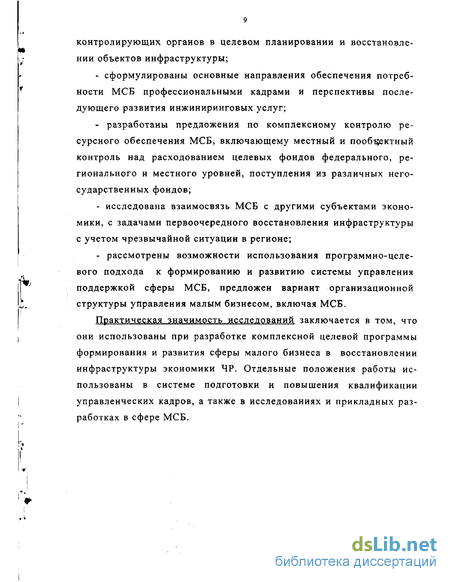 9

контролирующих органов в целевом планировании и восстановлении объектов инфраструктуры;

- сформулированы основные направления обеспечения потребности МСБ профессиональными кадрами и перспективы последующего развития инжиниринговых услуг;

- разработаны предложения по комплексному контролю ресурсного обеспечения МСБ, включающему местный и пообъектный контроль над расходованием целевых фондов федерального, регионального и местного уровней, поступления из различных негосударственных фондов;

- исследована взаимосвязь МСБ с другими субъектами экономики, с задачами первоочередного восстановления инфраструктуры с учетом чрезвычайной ситуации в регионе;

- рассмотрены возможности использования программно-целевого подхода к формированию и развитию системы управления поддержкой сферы МСБ, предложен вариант организационной структуры управления малым бизнесом, включая МСБ.

Практическая значимость исследований заключается в том, что они использованы при разработке комплексной целевой программы формирования и развития сферы малого бизнеса в восстановлении инфраструктуры экономики ЧР. Отдельные положения работы использованы в системе подготовки и повышения квалификации управленческих кадров, а также в исследованиях и прикладных разработках в сфере МСБ.

dsLib.net
библиотека диссертаций